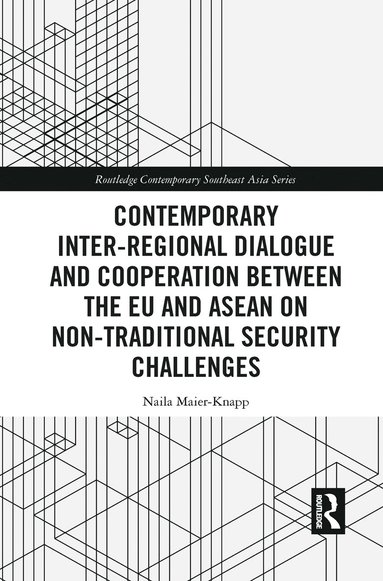 Routledge Contemporary Southeast Asia Series

CONTEMPORARY INTER-REGIONAL DIALOGUE AND COOPERATION BETWEEN THE EU AND ASEAN ON NON-TRADITIONAL SECURITY CHALLENGES

Naila Maier-Knapp

ROUTLEDGE